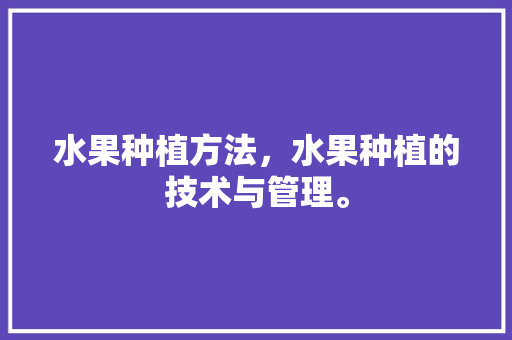 水果种植方法，水果种植的技术与管理。